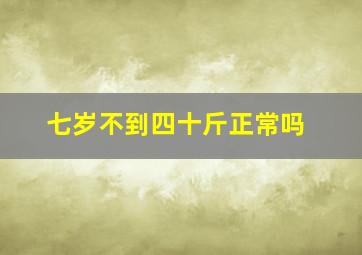 七岁不到四十斤正常吗